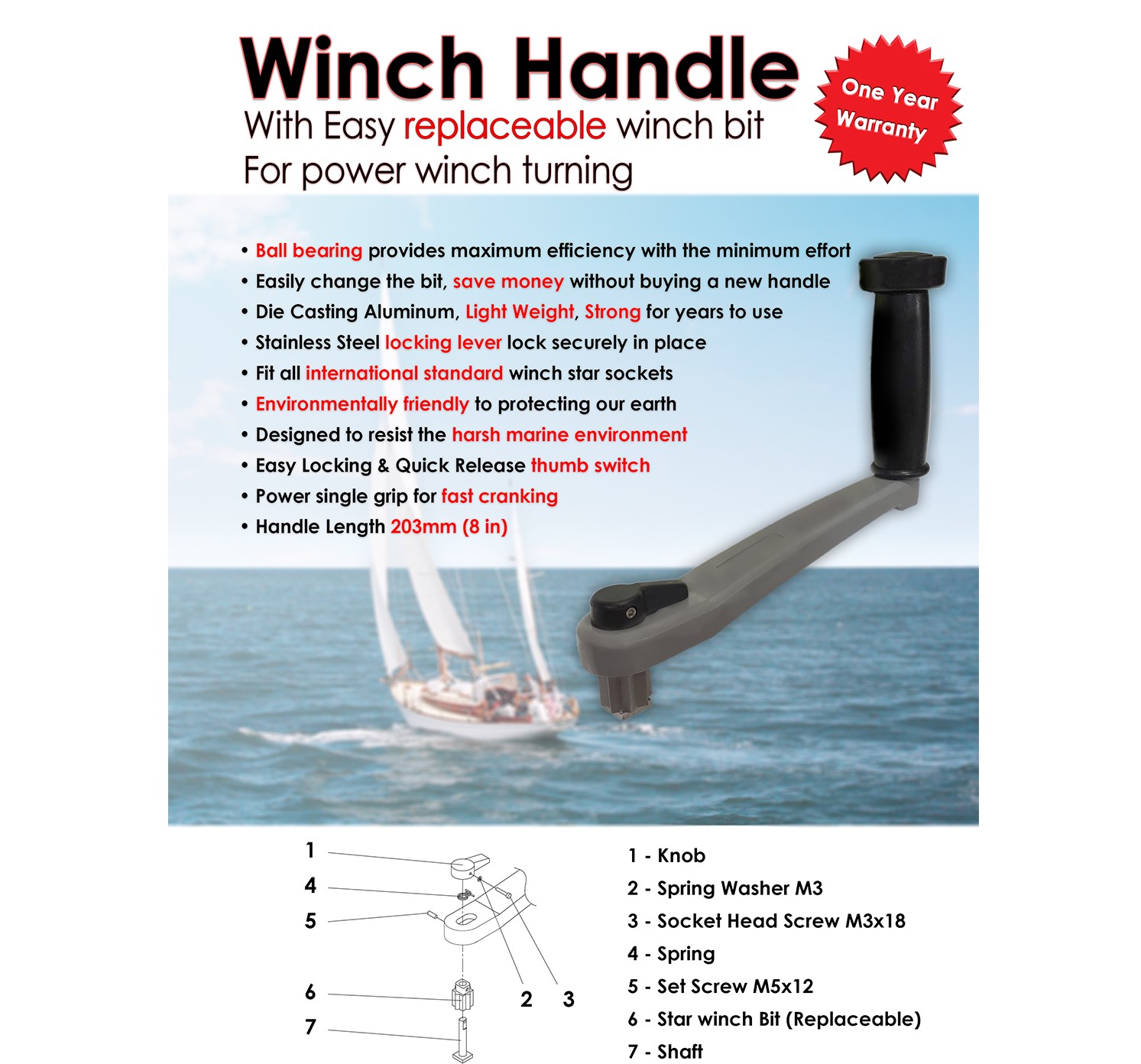 Winch Handle
With Easy replaceable winch bit
For power winch turning

One Year Warranty

• Ball bearing provides maximum efficiency with the minimum effort
• Easily change the bit, save money without buying a new handle
• Die Casting Aluminum, Light Weight, Strong for years to use
• Stainless Steel locking lever lock securely in place
• Fit all international standard winch star sockets
• Environmentally friendly to protecting our earth
• Designed to resist the harsh marine environment
• Easy Locking & Quick Release thumb switch
• Power single grip for fast cranking
• Handle Length 203mm (8 in)

1
4
5
6
7
2
3

1 - Knob
2 - Spring Washer M3
3 - Socket Head Screw M3x18
4 - Spring
5 - Set Screw M5x12
6 - Star winch Bit (Replaceable)
7 - Shaft